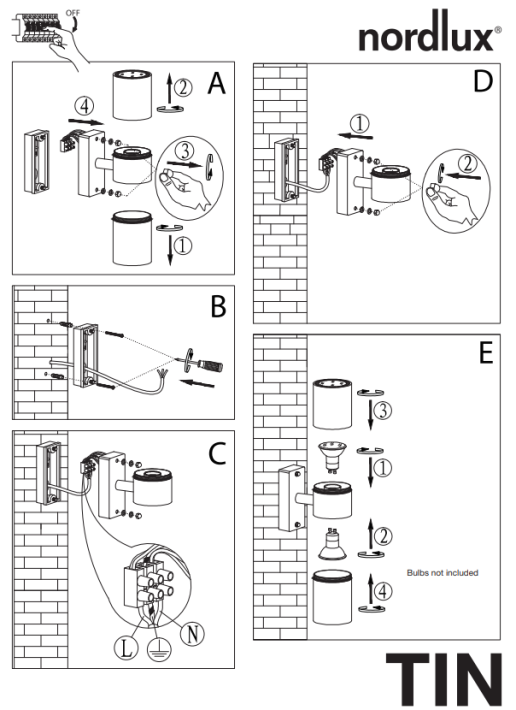 OFF

nordlux®

A

②

④

③

①

B

C

L

N

D

①

②

E

③

①

②

④

Bulbs not included

TIN